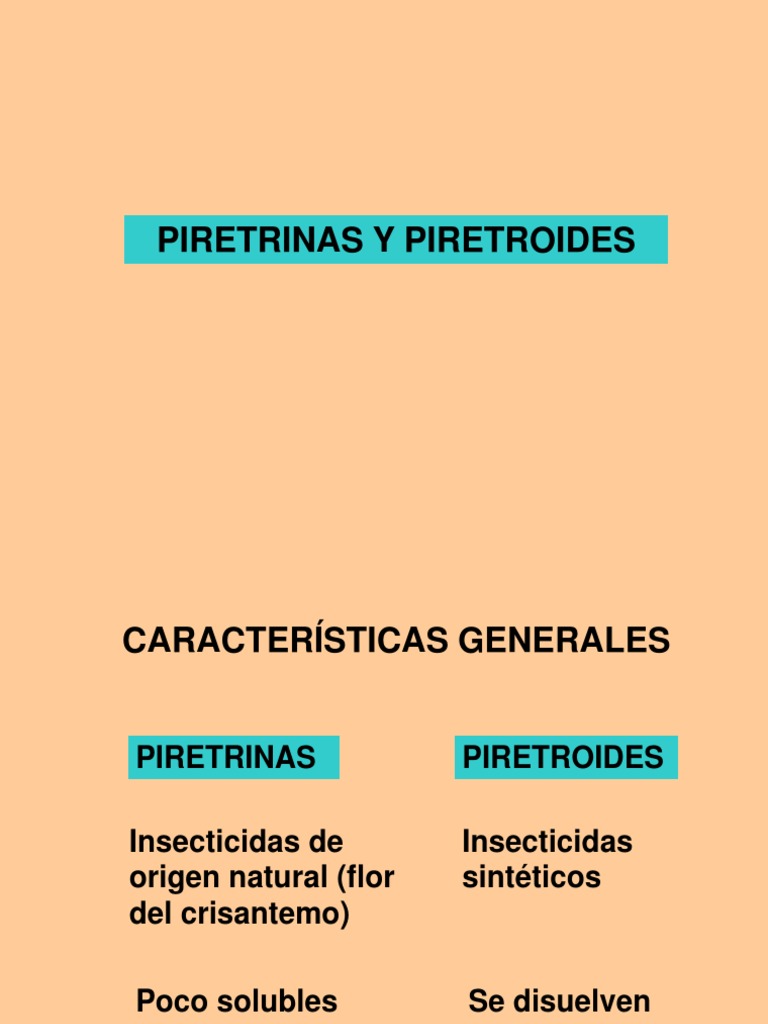 PIRETRINAS Y PIRETROIDES

CARACTERÍSTICAS GENERALES

PIRETRINAS

Insecticidas de origen natural (flor del crisantemo)

Poco solubles

PIRETROIDES

Insecticidas sintéticos

Se disuelven